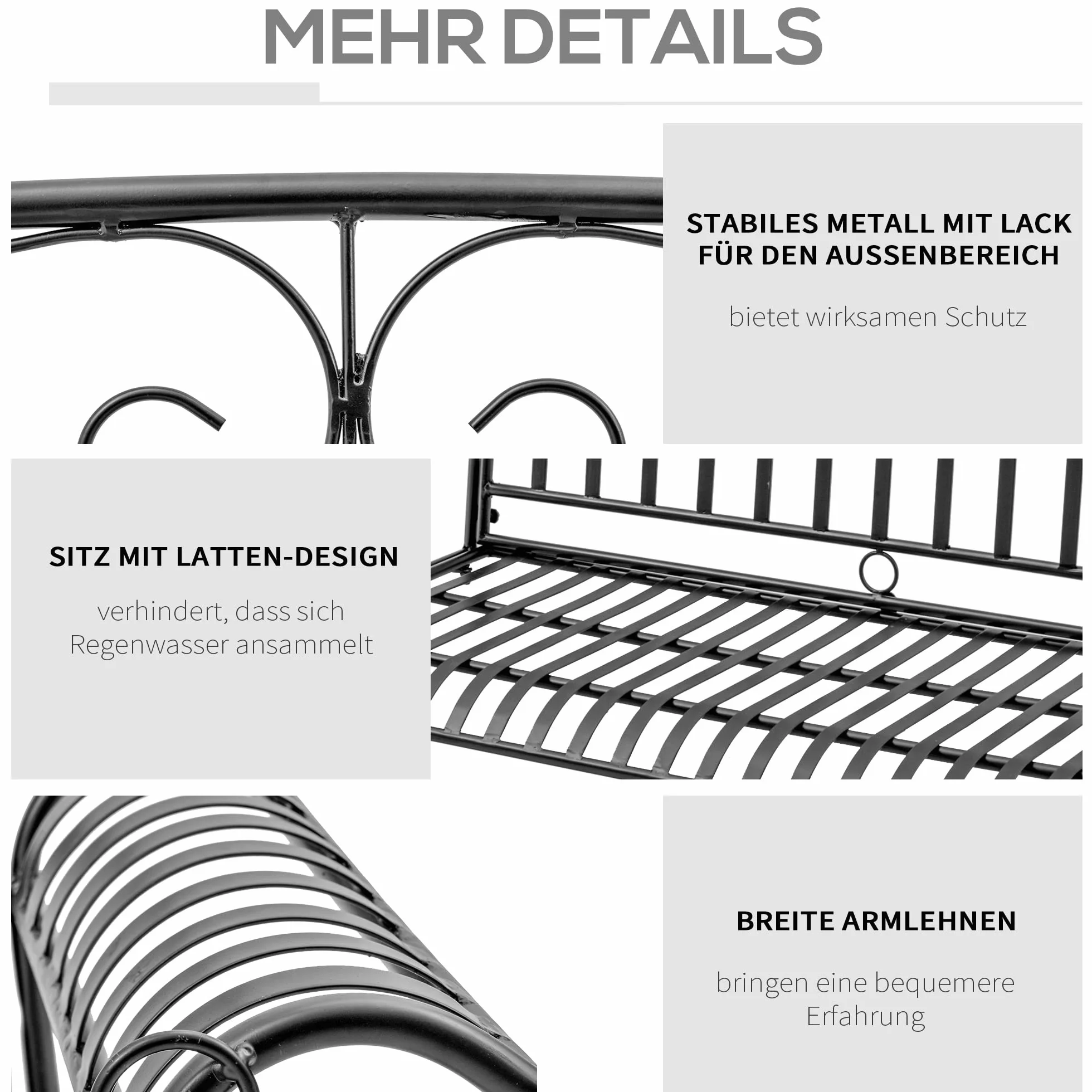 MEHR DETAILS

STABILES METALL MIT LACK FÜR DEN AUSSENBEREICH

bietet wirksamen Schutz

SITZ MIT LATTEN-DESIGN

verhindert, dass sich Regenwasser ansammelt

BREITE ARMLEHNEN

bringen eine bequemere Erfahrung